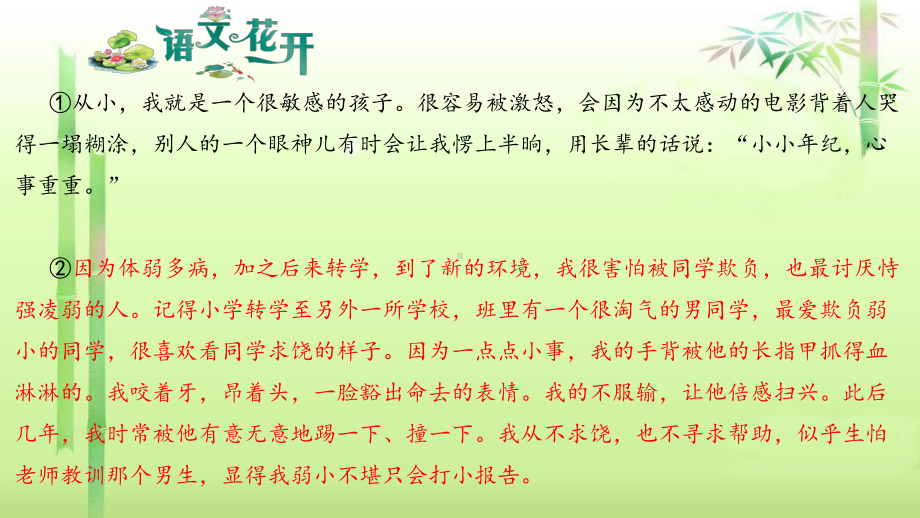 语文花开

①从小，我就是一个很敏感的孩子。很容易被激怒，会因为不太感动的电影背着人哭得一塌糊涂，别人的一个眼神儿有时会让我愣上半晌，用长辈的话说：“小小年纪，心事重重。”

②因为体弱多病，加之后来转学，到了新的环境，我很害怕被同学欺负，也最讨厌恃强凌弱的人。记得小学转学至另外一所学校，班里有一个很淘气的男同学，最爱欺负弱小的同学，很喜欢看同学求饶的样子。因为一点点小事，我的手背被他的长指甲抓得血淋淋的。我咬着牙，昂着头，一脸豁出命去的表情。我的不服输，让他倍感扫兴。此后几年，我时常被他有意无意地踢一下、撞一下。我从不求饶，也不寻求帮助，似乎生怕老师教训那个男生，显得我弱小不堪只会打小报告。